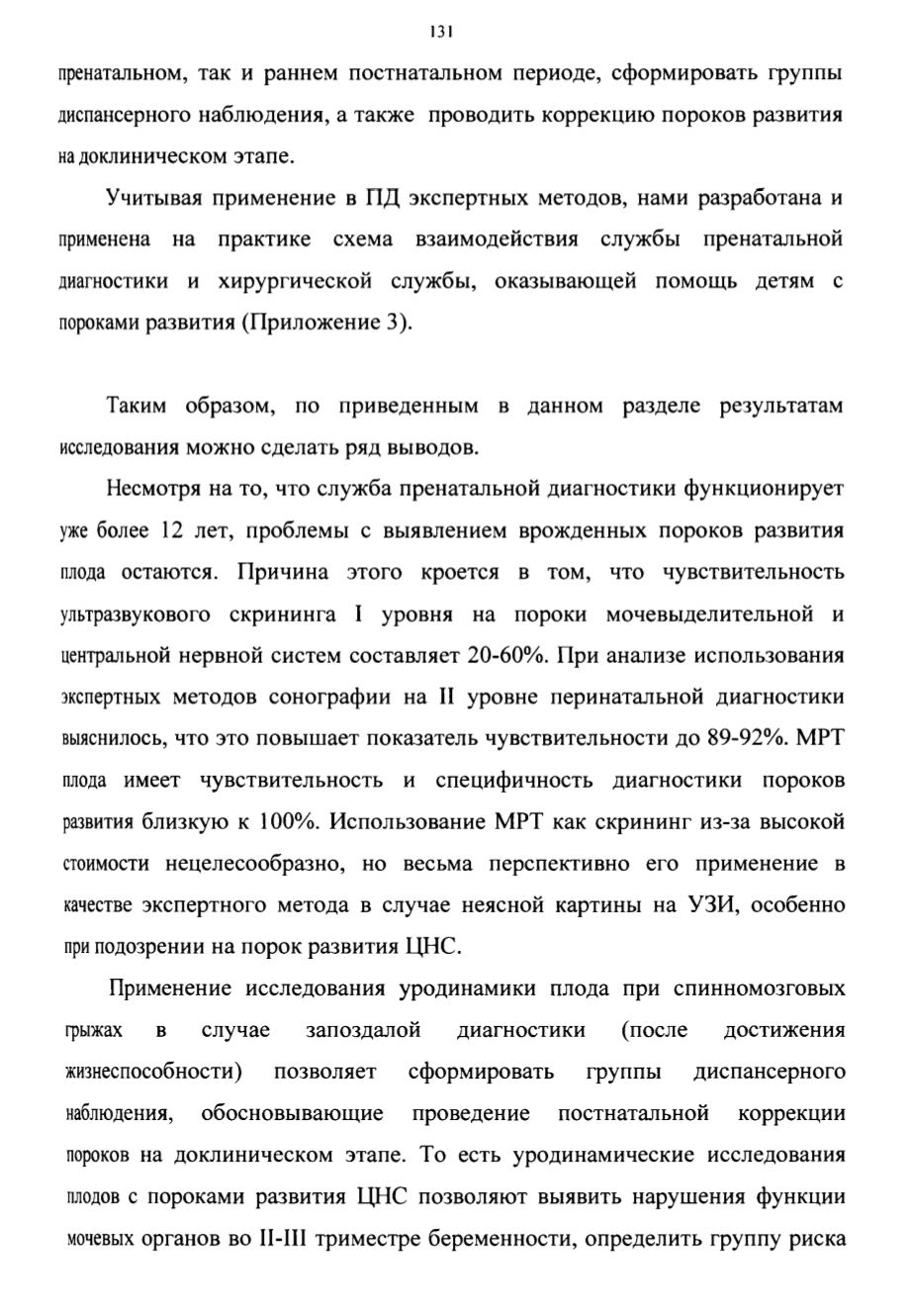 131

пренатальном, так и раннем постнатальном периоде, сформировать группы диспансерного наблюдения, а также проводить коррекцию пороков развития на доклиническом этапе.

Учитывая применение в ПД экспертных методов, нами разработана и применена на практике схема взаимодействия службы пренатальной диагностики и хирургической службы, оказывающей помощь детям с пороками развития (Приложение 3).

Таким образом, по приведенным в данном разделе результатам исследования можно сделать ряд выводов.

Несмотря на то, что служба пренатальной диагностики функционирует уже более 12 лет, проблемы с выявлением врожденных пороков развития плода остаются. Причина этого кроется в том, что чувствительность ультразвукового скрининга I уровня на пороки мочевыделительной и центральной нервной систем составляет 20-60%. При анализе использования экспертных методов сонографии на II уровне перинатальной диагностики выяснилось, что это повышает показатель чувствительности до 89-92%. МРТ плода имеет чувствительность и специфичность диагностики пороков развития близкую к 100%. Использование МРТ как скрининг из-за высокой стоимости нецелесообразно, но весьма перспективно его применение в качестве экспертного метода в случае неясной картины на УЗИ, особенно при подозрении на порок развития ЦНС.

Применение исследования уродинамики плода при спинномозговых грыжах в случае запоздалой диагностики (после достижения жизнеспособности) позволяет сформировать группы диспансерного наблюдения, обосновывающие проведение постнатальной коррекции пороков на доклиническом этапе. То есть уродинамические исследования плодов с пороками развития ЦНС позволяют выявить нарушения функции мочевых органов во II-III триместре беременности, определить группу риска